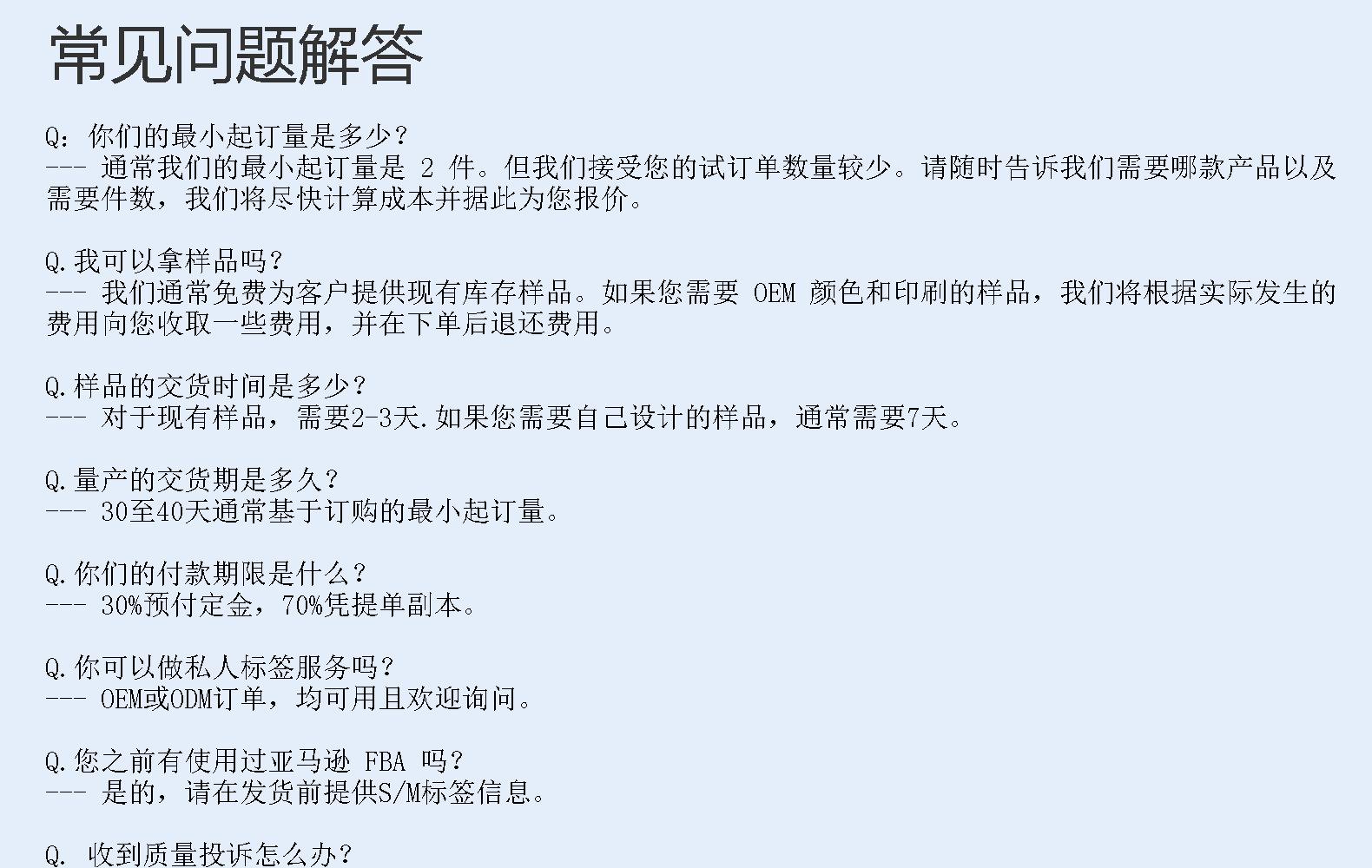 常见问题解答

Q：你们的最小起订量是多少？
--- 通常我们的最小起订量是2件。但我们接受您的试订单数量较少。请随时告诉我们需要哪款产品以及需要件数，我们将尽快计算成本并据此为您报价。

Q.我可以拿样品吗？
--- 我们通常免费为客户提供现有库存样品。如果您需要OEM颜色和印刷的样品，我们将根据实际发生的费用向您收取一些费用，并在下单后退还费用。

Q.样品的交货时间是多少？
--- 对于现有样品，需要2-3天.如果您需要自己设计的样品，通常需要7天。

Q.量产的交货期是多久？
--- 30至40天通常基于订购的最小起订量。

Q.你们的付款期限是什么？
--- 30%预付定金，70%凭提单副本。

Q.你可以做私人标签服务吗？
--- OEM或ODM订单，均可用且欢迎询问。

Q.您之前有使用过亚马逊FBA吗？
--- 是的，请在发货前提供S/M标签信息。

Q.收到质量投诉怎么办？